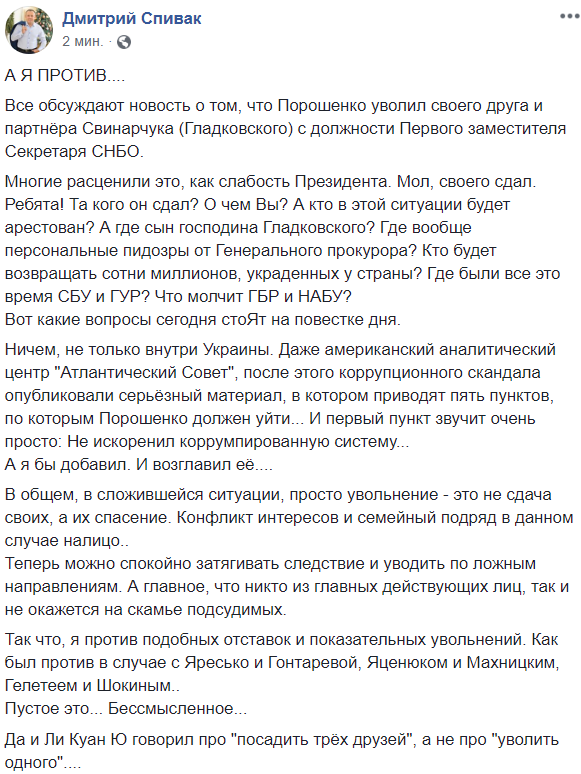 Дмитрий Спивак
2 мин. ·

А Я ПРОТИВ....

Все обсуждают новость о том, что Порошенко уволил своего друга и партнёра Свинарчука (Гладковского) с должности Первого заместителя Секретаря СНБО.

Многие расценили это, как слабость Президента. Мол, своего сдал. Ребята! Та кого он сдал? О чем Вы? А кто в этой ситуации будет арестован? А где сын господина Гладковского? Где вообще персональные пидозры от Генерального прокурора? Кто будет возвращать сотни миллионов, украденных у страны? Где были все это время СБУ и ГУР? Что молчит ГБР и НАБУ?
Вот какие вопросы сегодня стоЯт на повестке дня.

Ничем, не только внутри Украины. Даже американский аналитический центр "Атлантический Совет", после этого коррупционного скандала опубликовали серьёзный материал, в котором приводят пять пунктов, по которым Порошенко должен уйти... И первый пункт звучит очень просто: Не искоренил коррумпированную систему...
А я бы добавил. И возглавил её....

В общем, в сложившейся ситуации, просто увольнение - это не сдача своих, а их спасение. Конфликт интересов и семейный подряд в данном случае налицо..
Теперь можно спокойно затягивать следствие и уводить по ложным направлениям. А главное, что никто из главных действующих лиц, так и не окажется на скамье подсудимых.

Так что, я против подобных отставок и показательных увольнений. Как был против в случае с Яресько и Гонтаревой, Яценюком и Махницким, Гелетеем и Шокиным..
Пустое это... Бессмысленное...

Да и Ли Куан Ю говорил про "посадить трёх друзей", а не про "уволить одного"....